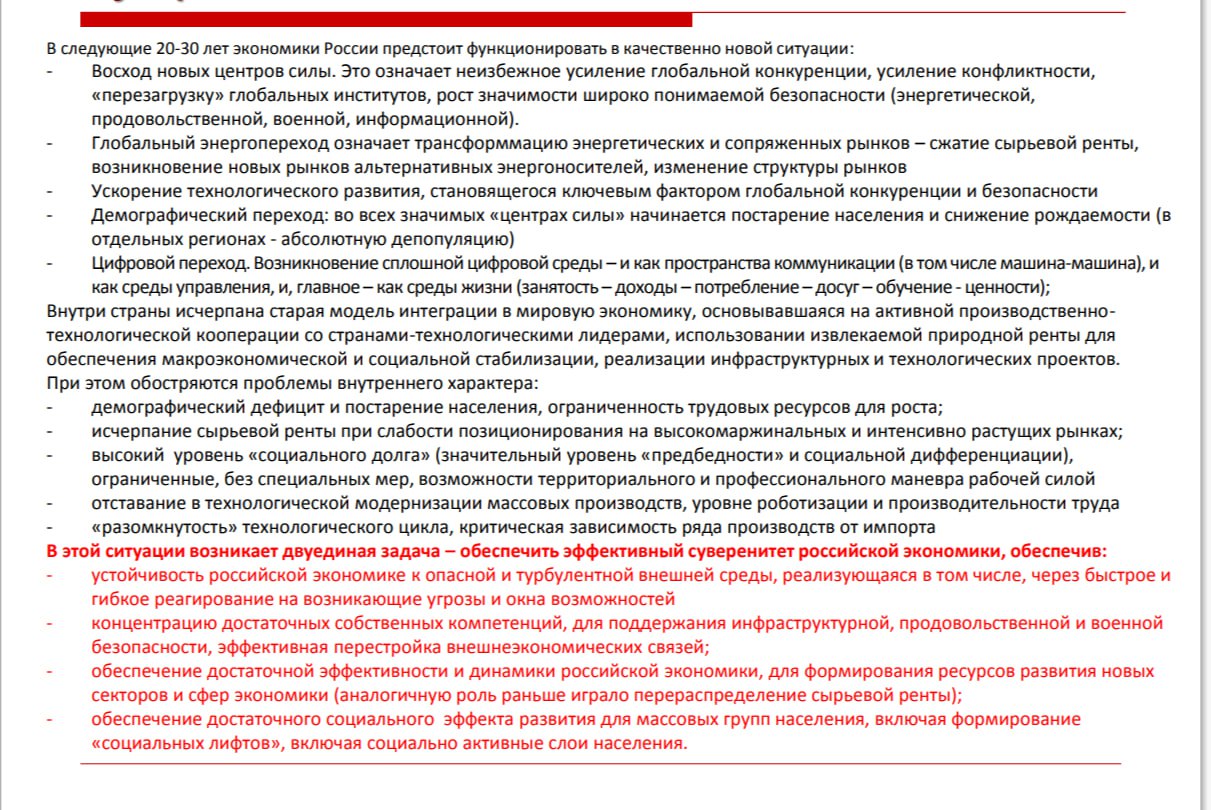 В следующие 20-30 лет экономики России предстоит функционировать в качественно новой ситуации:
- Восход новых центров силы. Это означает неизбежное усиление глобальной конкуренции, усиление конфликтности, «перезагрузку» глобальных институтов, рост значимости широко понимаемой безопасности (энергетической, продовольственной, военной, информационной).
- Глобальный энергопереход означает трансформмацию энергетических и сопряженных рынков – сжатие сырьевой ренты, возникновение новых рынков альтернативных энергоносителей, изменение структуры рынков
- Ускорение технологического развития, становящегося ключевым фактором глобальной конкуренции и безопасности
- Демографический переход: во всех значимых «центрах силы» начинается постарение населения и снижение рождаемости (в отдельных регионах - абсолютную депопуляцию)
- Цифровой переход. Возникновение сплошной цифровой среды – и как пространства коммуникации (в том числе машина-машина), и как среды управления, и, главное – как среды жизни (занятость – доходы – потребление – досуг – обучение - ценности);
Внутри страны исчерпана старая модель интеграции в мировую экономику, основывавшаяся на активной производственно-технологической кооперации со странами-технологическими лидерами, использовании извлекаемой природной ренты для обеспечения макроэкономической и социальной стабилизации, реализации инфраструктурных и технологических проектов.
При этом обостряются проблемы внутреннего характера:
- демографический дефицит и постарение населения, ограниченность трудовых ресурсов для роста;
- исчерпание сырьевой ренты при слабости позиционирования на высокомаржинальных и интенсивно растущих рынках;
- высокий уровень «социального долга» (значительный уровень «предбедности» и социальной дифференциации), ограниченные, без специальных мер, возможности территориального и профессионального маневра рабочей силой
- отставание в технологической модернизации массовых производств, уровне роботизации и производительности труда
- «разомкнутость» технологического цикла, критическая зависимость ряда производств от импорта
В этой ситуации возникает двуединая задача – обеспечить эффективный суверенитет российской экономики, обеспечив:
- устойчивость российской экономике к опасной и турбулентной внешней среды, реализующаяся в том числе, через быстрое и гибкое реагирование на возникающие угрозы и окна возможностей
- концентрацию достаточных собственных компетенций, для поддержания инфраструктурной, продовольственной и военной безопасности, эффективная перестройка внешнеэкономических связей;
- обеспечение достаточной эффективности и динамики российской экономики, для формирования ресурсов развития новых секторов и сфер экономики (аналогичную роль раньше играло перераспределение сырьевой ренты);
- обеспечение достаточного социального эффекта развития для массовых групп населения, включая формирование «социальных лифтов», включая социально активные слои населения.